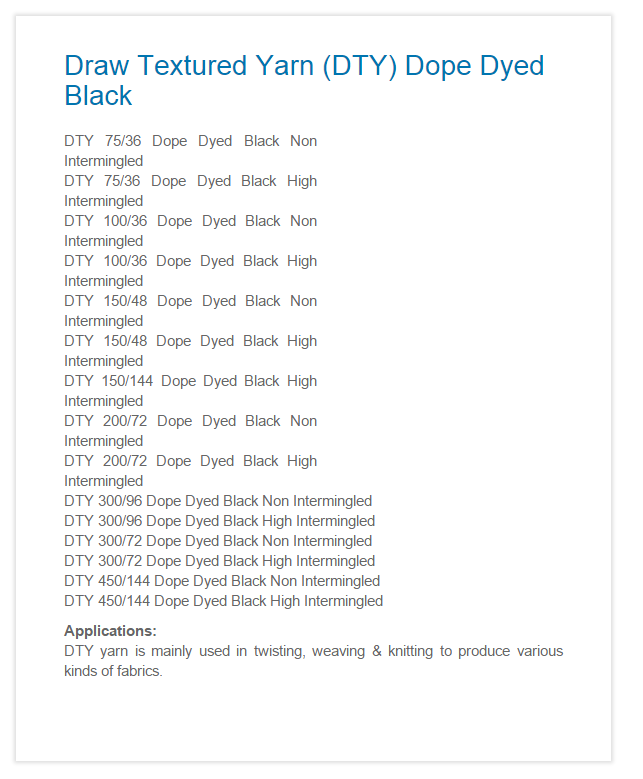 Draw Textured Yarn (DTY) Dope Dyed Black

DTY 75/36 Dope Dyed Black Non Intermingled
DTY 75/36 Dope Dyed Black High Intermingled
DTY 100/36 Dope Dyed Black Non Intermingled
DTY 100/36 Dope Dyed Black High Intermingled
DTY 150/48 Dope Dyed Black Non Intermingled
DTY 150/48 Dope Dyed Black High Intermingled
DTY 150/144 Dope Dyed Black High Intermingled
DTY 200/72 Dope Dyed Black Non Intermingled
DTY 200/72 Dope Dyed Black High Intermingled
DTY 300/96 Dope Dyed Black Non Intermingled
DTY 300/96 Dope Dyed Black High Intermingled
DTY 300/72 Dope Dyed Black Non Intermingled
DTY 300/72 Dope Dyed Black High Intermingled
DTY 450/144 Dope Dyed Black Non Intermingled
DTY 450/144 Dope Dyed Black High Intermingled

Applications:
DTY yarn is mainly used in twisting, weaving & knitting to produce various kinds of fabrics.